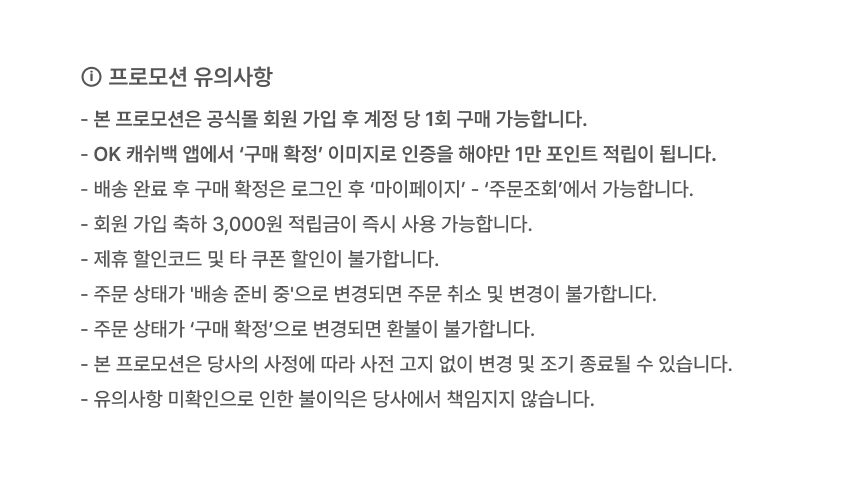 ⓘ 프로모션 유의사항

- 본 프로모션은 공식몰 회원 가입 후 계정 당 1회 구매 가능합니다.
- OK 캐쉬백 앱에서 ‘구매 확정’ 이미지로 인증을 해야만 1만 포인트 적립이 됩니다.
- 배송 완료 후 구매 확정은 로그인 후 ‘마이페이지’ - ‘주문조회’에서 가능합니다.
- 회원 가입 축하 3,000원 적립금이 즉시 사용 가능합니다.
- 제휴 할인코드 및 타 쿠폰 할인이 불가합니다.
- 주문 상태가 '배송 준비 중'으로 변경되면 주문 취소 및 변경이 불가합니다.
- 주문 상태가 ‘구매 확정’으로 변경되면 환불이 불가합니다.
- 본 프로모션은 당사의 사정에 따라 사전 고지 없이 변경 및 조기 종료될 수 있습니다.
- 유의사항 미확인으로 인한 불이익은 당사에서 책임지지 않습니다.